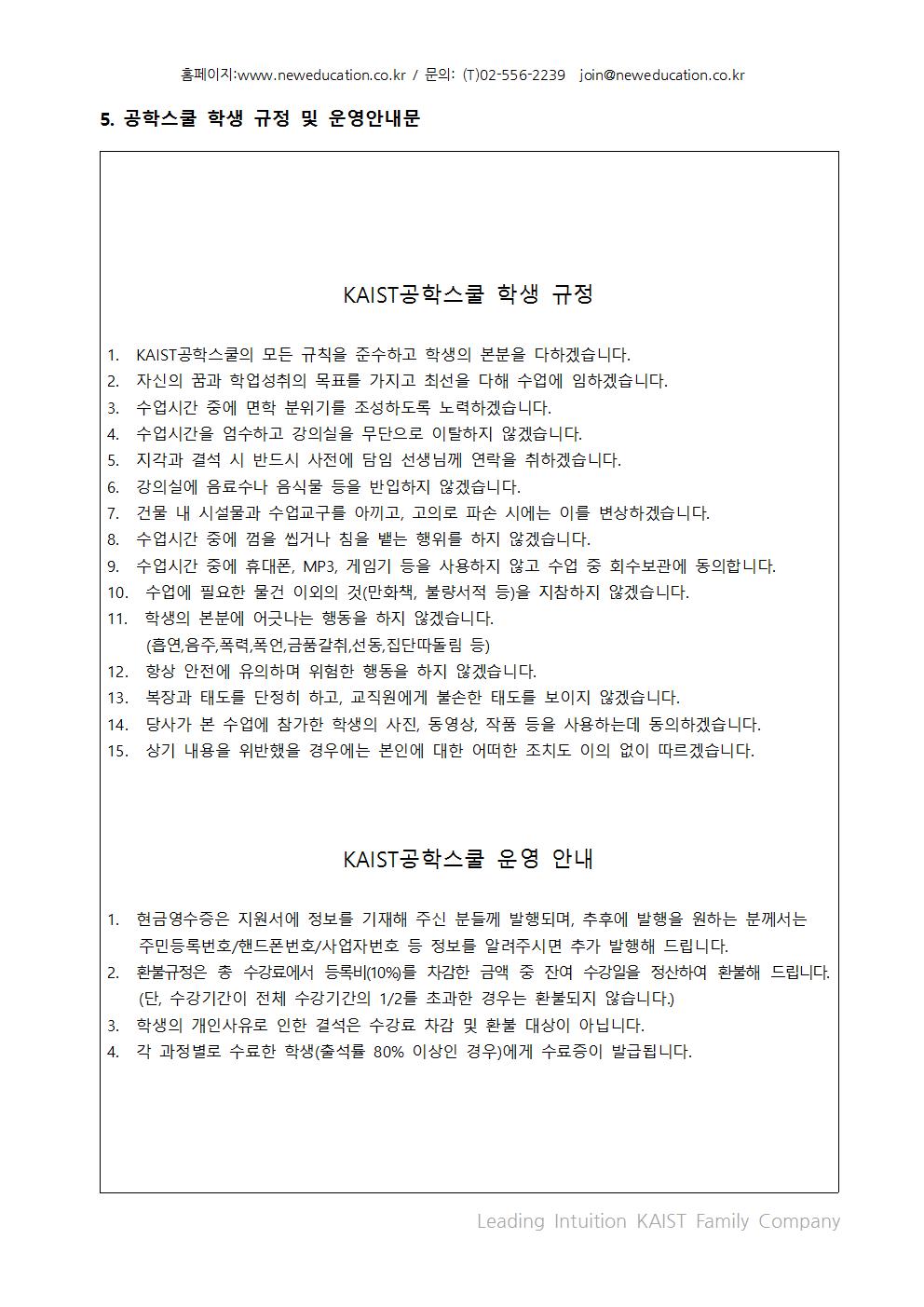 홈페이지:www.neweducation.co.kr / 문의: (T)02-556-2239 join@neweducation.co.kr

5. 공학스쿨 학생 규정 및 운영안내문

KAIST공학스쿨 학생 규정

1. KAIST공학스쿨의 모든 규칙을 준수하고 학생의 본분을 다하겠습니다.
2. 자신의 꿈과 학업성취의 목표를 가지고 최선을 다해 수업에 임하겠습니다.
3. 수업시간 중에 면학 분위기를 조성하도록 노력하겠습니다.
4. 수업시간을 엄수하고 강의실을 무단으로 이탈하지 않겠습니다.
5. 지각과 결석 시 반드시 사전에 담임 선생님께 연락을 취하겠습니다.
6. 강의실에 음료수나 음식물 등을 반입하지 않겠습니다.
7. 건물 내 시설물과 수업교구를 아끼고, 고의로 파손 시에는 이를 변상하겠습니다.
8. 수업시간 중에 껌을 씹거나 침을 뱉는 행위를 하지 않겠습니다.
9. 수업시간 중에 휴대폰, MP3, 게임기 등을 사용하지 않고 수업 중 회수보관에 동의합니다.
10. 수업에 필요한 물건 이외의 것(만화책, 불량서적 등)을 지참하지 않겠습니다.
11. 학생의 본분에 어긋나는 행동을 하지 않겠습니다.
(흡연,음주,폭력,폭언,금품갈취,선동,집단따돌림 등)
12. 항상 안전에 유의하며 위험한 행동을 하지 않겠습니다.
13. 복장과 태도를 단정히 하고, 교직원에게 불손한 태도를 보이지 않겠습니다.
14. 당사가 본 수업에 참가한 학생의 사진, 동영상, 작품 등을 사용하는데 동의하겠습니다.
15. 상기 내용을 위반했을 경우에는 본인에 대한 어떠한 조치도 이의 없이 따르겠습니다.

KAIST공학스쿨 운영 안내

1. 현금영수증은 지원서에 정보를 기재해 주신 분들께 발행되며, 추후에 발행을 원하는 분께서는 주민등록번호/핸드폰번호/사업자번호 등 정보를 알려주시면 추가 발행해 드립니다.
2. 환불규정은 총 수강료에서 등록비(10%)를 차감한 금액 중 잔여 수강일을 정산하여 환불해 드립니다.
(단, 수강기간이 전체 수강기간의 1/2를 초과한 경우는 환불되지 않습니다.)
3. 학생의 개인사유로 인한 결석은 수강료 차감 및 환불 대상이 아닙니다.
4. 각 과정별로 수료한 학생(출석률 80% 이상인 경우)에게 수료증이 발급됩니다.

Leading Intuition KAIST Family Company